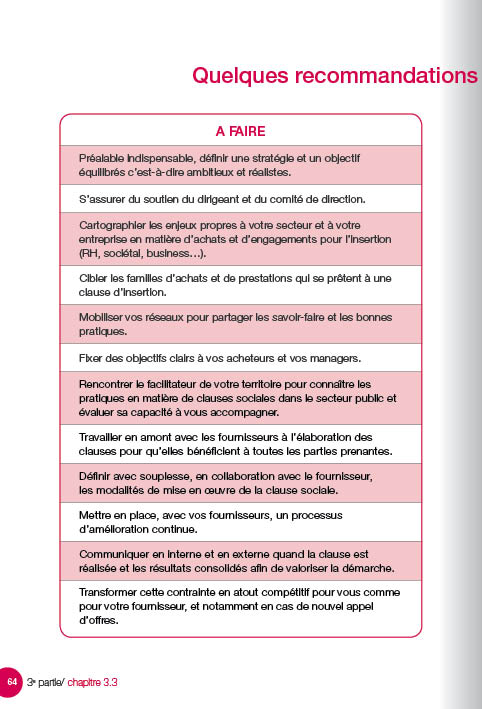 Quelques recommandations

| A FAIRE |
|---|
| Préalable indispensable, définir une stratégie et un objectif équilibrés c'est-à-dire ambitieux et réalistes. |
| S'assurer du soutien du dirigeant et du comité de direction. |
| Cartographier les enjeux propres à votre secteur et à votre entreprise en matière d'achats et d'engagements pour l'insertion (RH, sociétal, business…). |
| Cibler les familles d'achats et de prestations qui se prêtent à une clause d'insertion. |
| Mobiliser vos réseaux pour partager les savoir-faire et les bonnes pratiques. |
| Fixer des objectifs clairs à vos acheteurs et vos managers. |
| Rencontrer le facilitateur de votre territoire pour connaître les pratiques en matière de clauses sociales dans le secteur public et évaluer sa capacité à vous accompagner. |
| Travailler en amont avec les fournisseurs à l'élaboration des clauses pour qu'elles bénéficient à toutes les parties prenantes. |
| Définir avec souplesse, en collaboration avec le fournisseur, les modalités de mise en œuvre de la clause sociale. |
| Mettre en place, avec vos fournisseurs, un processus d'amélioration continue. |
| Communiquer en interne et en externe quand la clause est réalisée et les résultats consolidés afin de valoriser la démarche. |
| Transformer cette contrainte en atout compétitif pour vous comme pour votre fournisseur, et notamment en cas de nouvel appel d'offres. |

64 3e partie/ chapitre 3.3